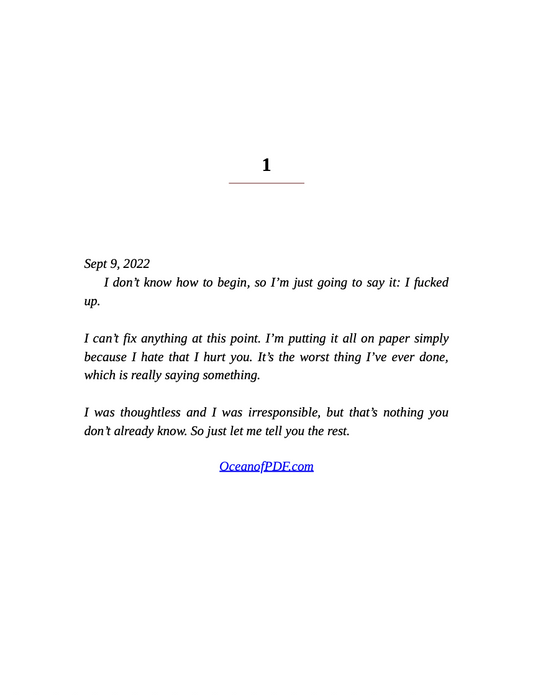 1

Sept 9, 2022

I don't know how to begin, so I'm just going to say it: I fucked up.

I can't fix anything at this point. I'm putting it all on paper simply because I hate that I hurt you. It's the worst thing I've ever done, which is really saying something.

I was thoughtless and I was irresponsible, but that's nothing you don't already know. So just let me tell you the rest.

OceanofPDF.com